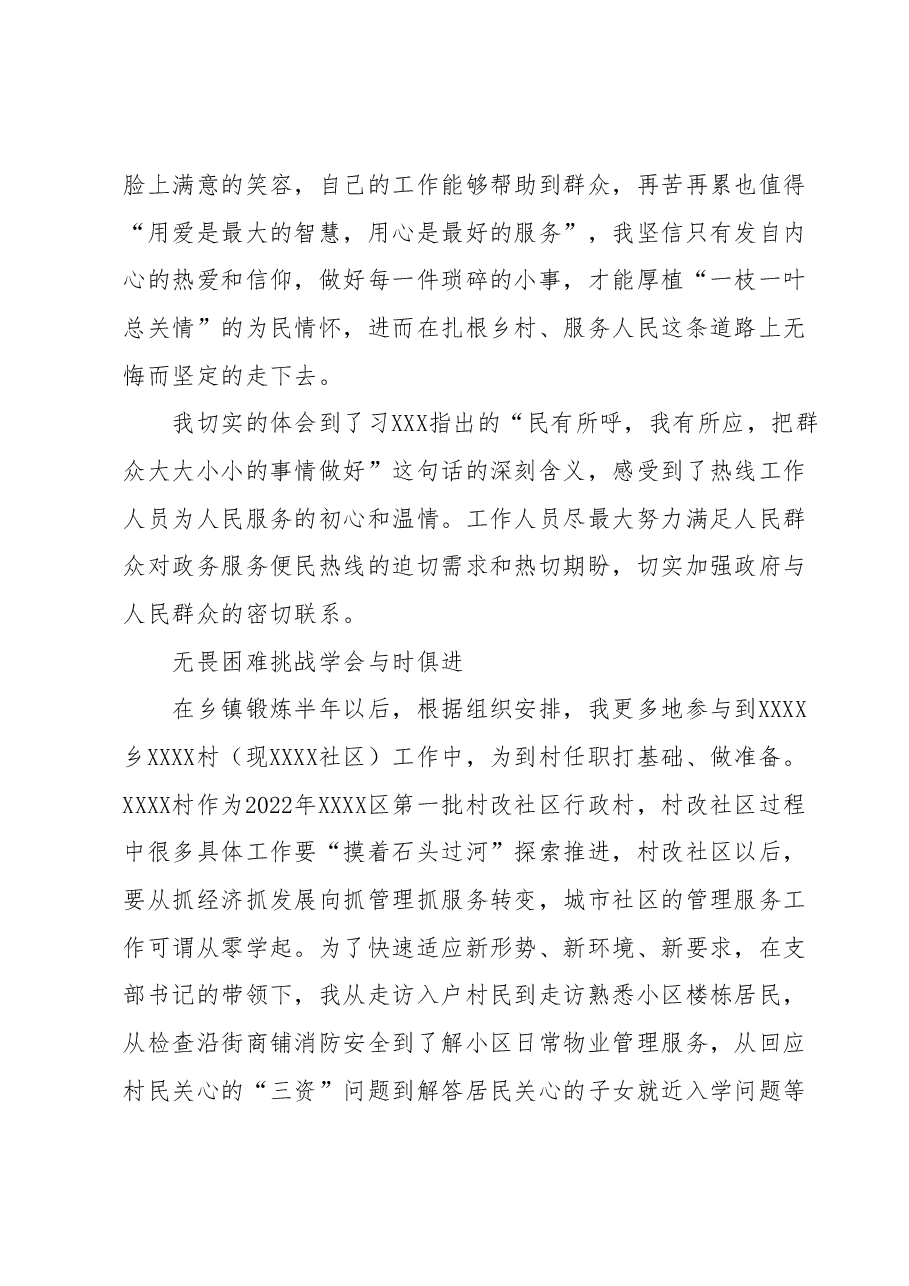 脸上满意的笑容，自己的工作能够帮助到群众，再苦再累也值得“用爱是最大的智慧，用心是最好的服务”，我坚信只有发自内心的热爱和信仰，做好每一件琐碎的小事，才能厚植“一枝一叶总关情”的为民情怀，进而在扎根乡村、服务人民这条道路上无悔而坚定的走下去。

我切实的体会到了习XXX指出的“民有所呼，我有所应，把群众大大小小的事情做好”这句话的深刻含义，感受到了热线工作人员为人民服务的初心和温情。工作人员尽最大努力满足人民群众对政务服务便民热线的迫切需求和热切期盼，切实加强政府与人民群众的密切联系。

无畏困难挑战学会与时俱进

在乡镇锻炼半年以后，根据组织安排，我更多地参与到XXXX乡XXXX村（现XXXX社区）工作中，为到村任职打基础、做准备。XXXX村作为2022年XXXX区第一批村改社区行政村，村改社区过程中很多具体工作要“摸着石头过河”探索推进，村改社区以后，要从抓经济抓发展向抓管理抓服务转变，城市社区的管理服务工作可谓从零学起。为了快速适应新形势、新环境、新要求，在支部书记的带领下，我从走访入户村民到走访熟悉小区楼栋居民，从检查沿街商铺消防安全到了解小区日常物业管理服务，从回应村民关心的“三资”问题到解答居民关心的子女就近入学问题等